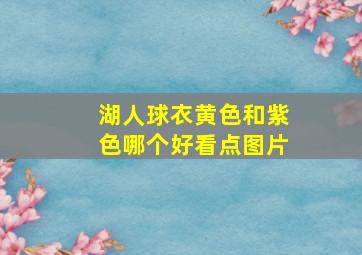 湖人球衣黄色和紫色哪个好看点图片